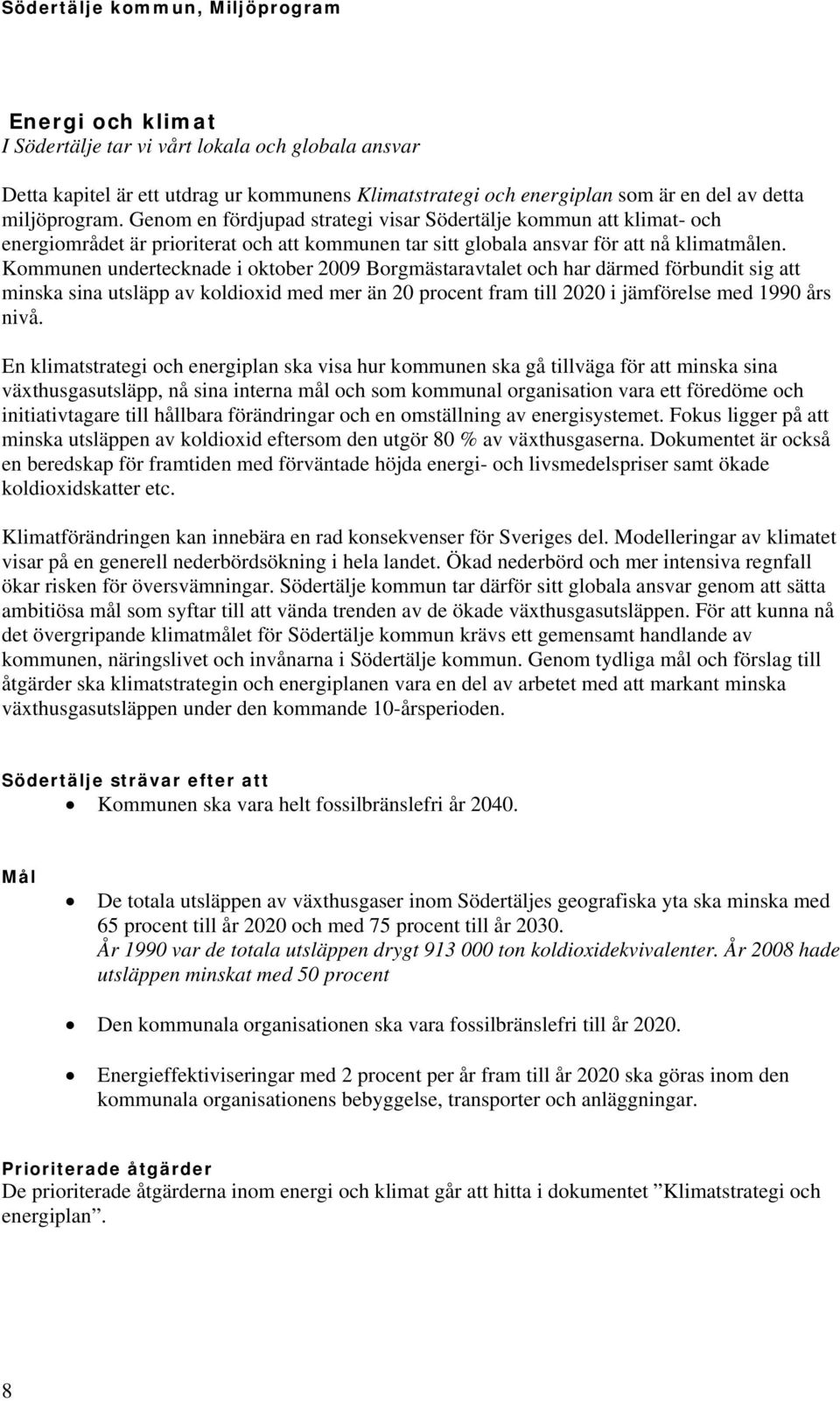 Södertälje kommun, Miljöprogram

Energi och klimat
I Södertälje tar vi vårt lokala och globala ansvar

Detta kapitel är ett utdrag ur kommunens Klimatstrategi och energiplan som är en del av detta miljöprogram. Genom en fördjupad strategi visar Södertälje kommun att klimat- och energiområdet är prioriterat och att kommunen tar sitt globala ansvar för att nå klimatmålen. Kommunen undertecknade i oktober 2009 Borgmästaravtalet och har därmed förbundit sig att minska sina utsläpp av koldioxid med mer än 20 procent fram till 2020 i jämförelse med 1990 års nivå.

En klimatstrategi och energiplan ska visa hur kommunen ska gå tillväga för att minska sina växthusgasutsläpp, nå sina interna mål och som kommunal organisation vara ett föredöme och initiativtagare till hållbara förändringar och en omställning av energisystemet. Fokus ligger på att minska utsläppen av koldioxid eftersom den utgör 80 % av växthusgaserna. Dokumentet är också en beredskap för framtiden med förväntade höjda energi- och livsmedelspriser samt ökade koldioxidskatter etc.

Klimatförändringen kan innebära en rad konsekvenser för Sveriges del. Modelleringar av klimatet visar på en generell nederbördsökning i hela landet. Ökad nederbörd och mer intensiva regnfall ökar risken för översvämningar. Södertälje kommun tar därför sitt globala ansvar genom att sätta ambitiösa mål som syftar till att vända trenden av de ökade växthusgasutsläppen. För att kunna nå det övergripande klimatmålet för Södertälje kommun krävs ett gemensamt handlande av kommunen, näringslivet och invånarna i Södertälje kommun. Genom tydliga mål och förslag till åtgärder ska klimatstrategin och energiplanen vara en del av arbetet med att markant minska växthusgasutsläppen under den kommande 10-årsperioden.

Södertälje strävar efter att
• Kommunen ska vara helt fossilbränslefri år 2040.

Mål
• De totala utsläppen av växthusgaser inom Södertäljes geografiska yta ska minska med 65 procent till år 2020 och med 75 procent till år 2030.
År 1990 var de totala utsläppen drygt 913 000 ton koldioxidekvivalenter. År 2008 hade utsläppen minskat med 50 procent

• Den kommunala organisationen ska vara fossilbränslefri till år 2020.

• Energieffektiviseringar med 2 procent per år fram till år 2020 ska göras inom den kommunala organisationens bebyggelse, transporter och anläggningar.

Prioriterade åtgärder
De prioriterade åtgärderna inom energi och klimat går att hitta i dokumentet ”Klimatstrategi och energiplan”.

8